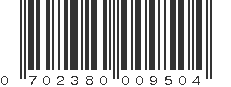 0 702380 009504